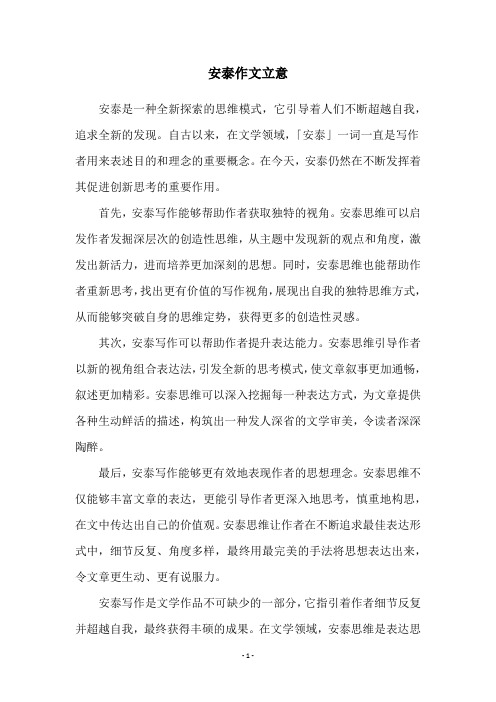 安泰作文立意

安泰是一种全新探索的思维模式，它引导着人们不断超越自我，追求全新的发现。自古以来，在文学领域，「安泰」一词一直是写作者用来表述目的和理念的重要概念。在今天，安泰仍然在不断发挥着其促进创新思考的重要作用。

首先，安泰写作能够帮助作者获取独特的视角。安泰思维可以启发作者发掘深层次的创造性思维，从主题中发现新的观点和角度，激发出新活力，进而培养更加深刻的思想。同时，安泰思维也能帮助作者重新思考，找出更有价值的写作视角，展现出自我的独特思维方式，从而能够突破自身的思维定势，获得更多的创造性灵感。

其次，安泰写作可以帮助作者提升表达能力。安泰思维引导作者以新的视角组合表达法，引发全新的思考模式，使文章叙事更加通畅，叙述更加精彩。安泰思维可以深入挖掘每一种表达方式，为文章提供各种生动鲜活的描述，构筑出一种发人深省的文学审美，令读者深深陶醉。

最后，安泰写作能够更有效地表现作者的思想理念。安泰思维不仅能够丰富文章的表达，更能引导作者更深入地思考，慎重地构思，在文中传达出自己的价值观。安泰思维让作者在不断追求最佳表达形式中，细节反复、角度多样，最终用最完美的手法将思想表达出来，令文章更生动、更有说服力。

安泰写作是文学作品不可缺少的一部分，它指引着作者细节反复并超越自我，最终获得丰硕的成果。在文学领域，安泰思维是表达思

- 1 -